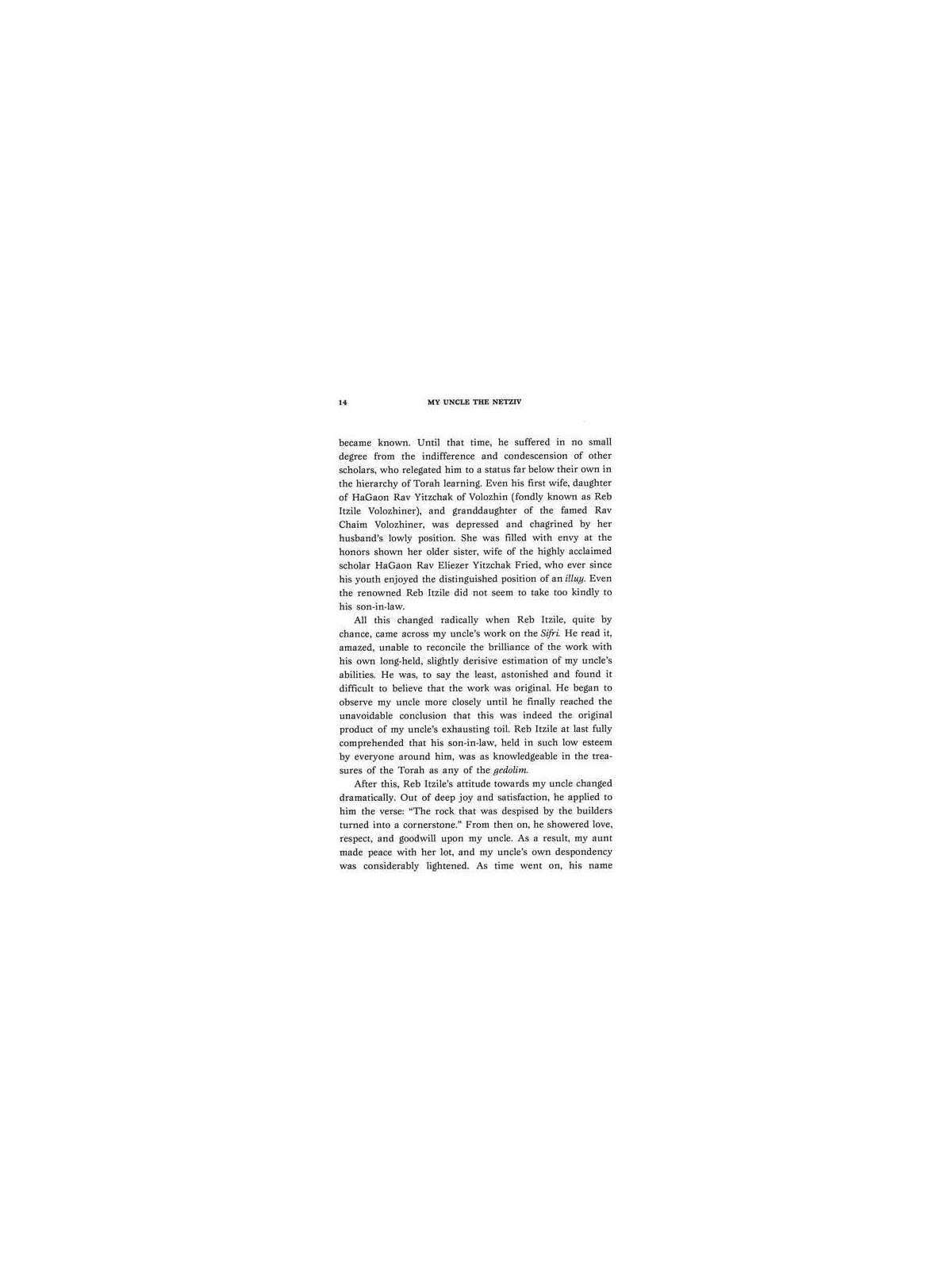 14 MY UNCLE THE NETZIV

became known. Until that time, he suffered in no small degree from the indifference and condescension of other scholars, who relegated him to a status far below their own in the hierarchy of Torah learning. Even his first wife, daughter of HaGaon Rav Yitzchak of Volozhin (fondly known as Reb Itzile Volozhiner), and granddaughter of the famed Rav Chaim Volozhiner, was depressed and chagrined by her husband's lowly position. She was filled with envy at the honors shown her older sister, wife of the highly acclaimed scholar HaGaon Rav Eliezer Yitzchak Fried, who ever since his youth enjoyed the distinguished position of an illuy. Even the renowned Reb Itzile did not seem to take too kindly to his son-in-law.

All this changed radically when Reb Itzile, quite by chance, came across my uncle's work on the Sifri. He read it, amazed, unable to reconcile the brilliance of the work with his own long-held, slightly derisive estimation of my uncle's abilities. He was, to say the least, astonished and found it difficult to believe that the work was original. He began to observe my uncle more closely until he finally reached the unavoidable conclusion that this was indeed the original product of my uncle's exhausting toil. Reb Itzile at last fully comprehended that his son-in-law, held in such low esteem by everyone around him, was as knowledgeable in the treasures of the Torah as any of the gedolim.

After this, Reb Itzile's attitude towards my uncle changed dramatically. Out of deep joy and satisfaction, he applied to him the verse: "The rock that was despised by the builders turned into a cornerstone." From then on, he showered love, respect, and goodwill upon my uncle. As a result, my aunt made peace with her lot, and my uncle's own despondency was considerably lightened. As time went on, his name